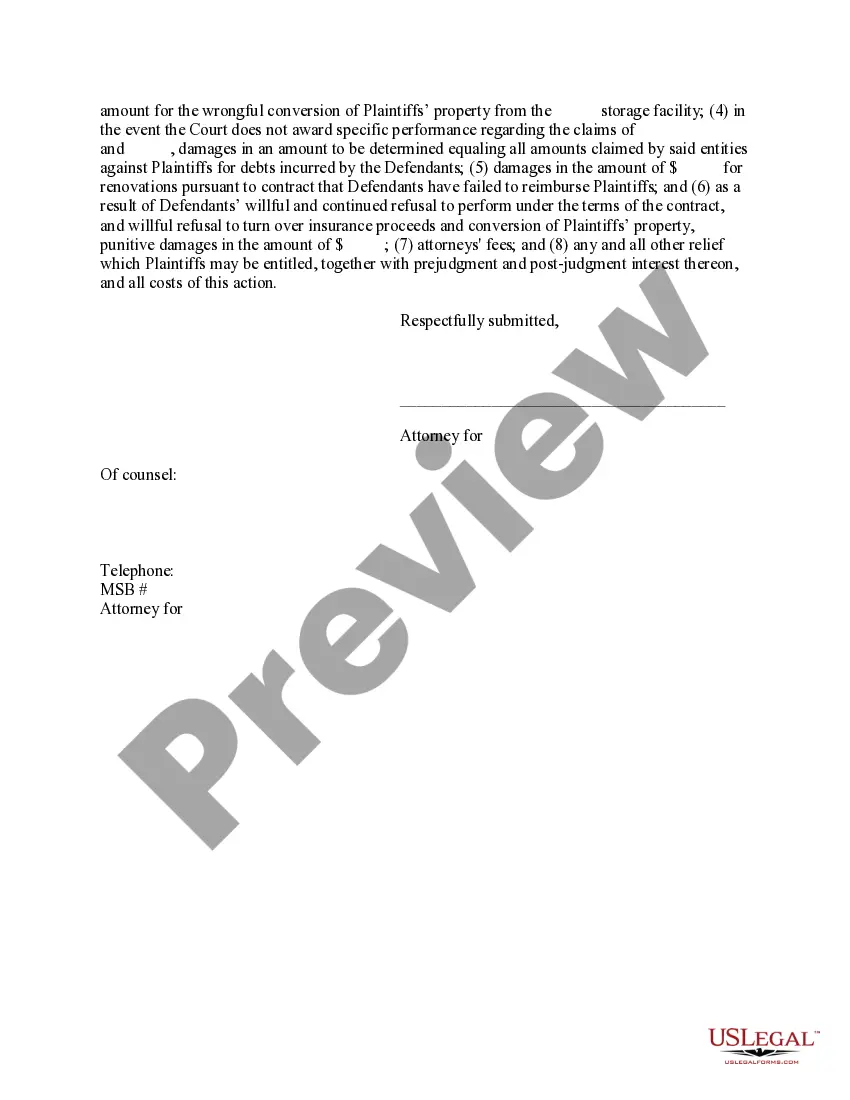 amount for the wrongful conversion of Plaintiffs' property from the storage facility; (4) in the event the Court does not award specific performance regarding the claims of and , damages in an amount to be determined equaling all amounts claimed by said entities against Plaintiffs for debts incurred by the Defendants; (5) damages in the amount of $ for renovations pursuant to contract that Defendants have failed to reimburse Plaintiffs; and (6) as a result of Defendants' willful and continued refusal to perform under the terms of the contract, and willful refusal to turn over insurance proceeds and conversion of Plaintiffs' property, punitive damages in the amount of $ ; (7) attorneys' fees; and (8) any and all other relief which Plaintiffs may be entitled, together with prejudgment and post-judgment interest thereon, and all costs of this action.

Respectfully submitted,

Attorney for

Of counsel:

Telephone:
MSB #
Attorney for

Preview

USLegal™
USLEGALFORMS.COM